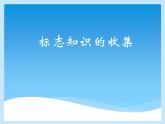 标志知识的收集